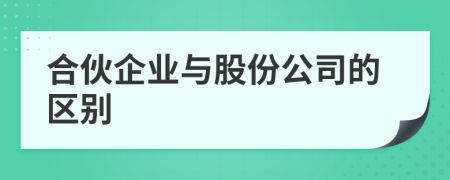 合伙企业与股份公司的区别